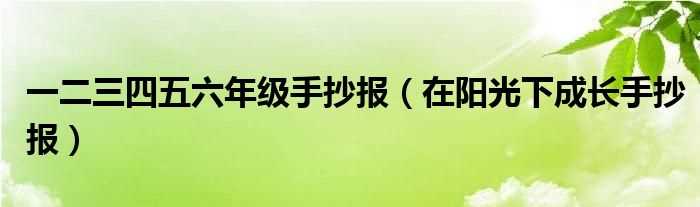 一二三四五六年级手抄报（在阳光下成长手抄报）